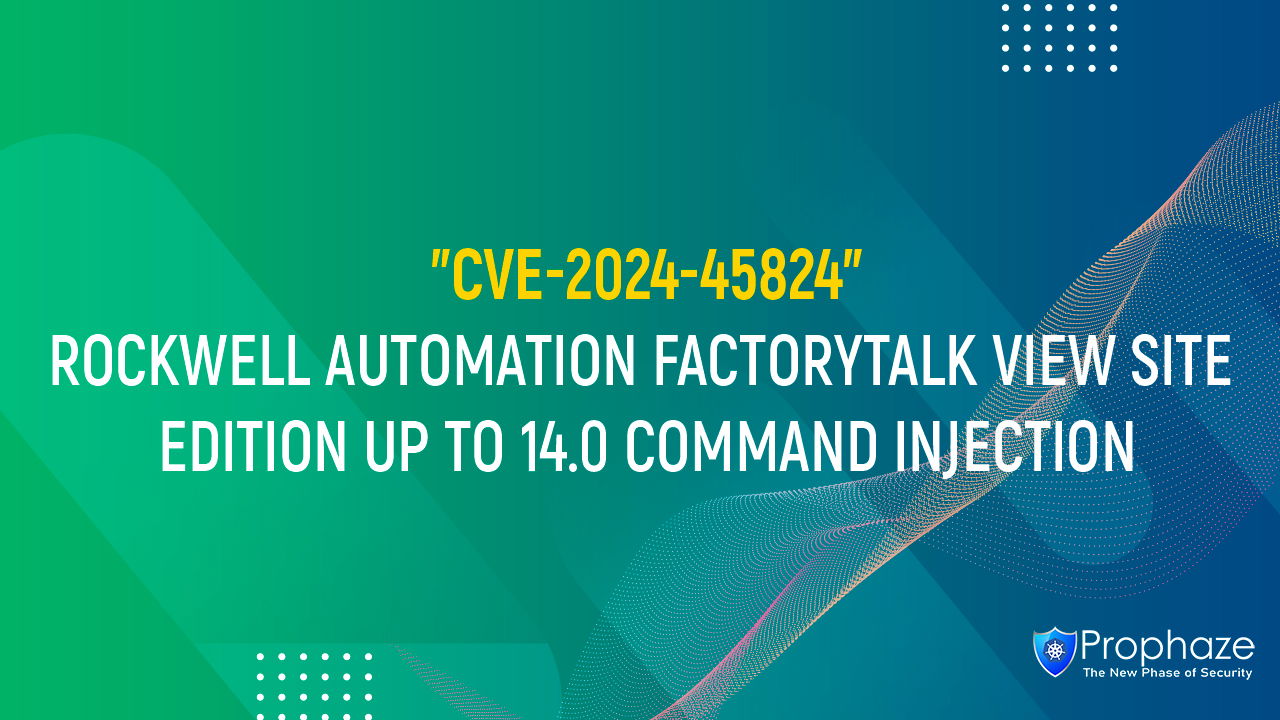 "CVE-2024-45824"
ROCKWELL AUTOMATION FACTORYTALK VIEW SITE EDITION UP TO 14.0 COMMAND INJECTION

Prophaze
The New Phase of Security